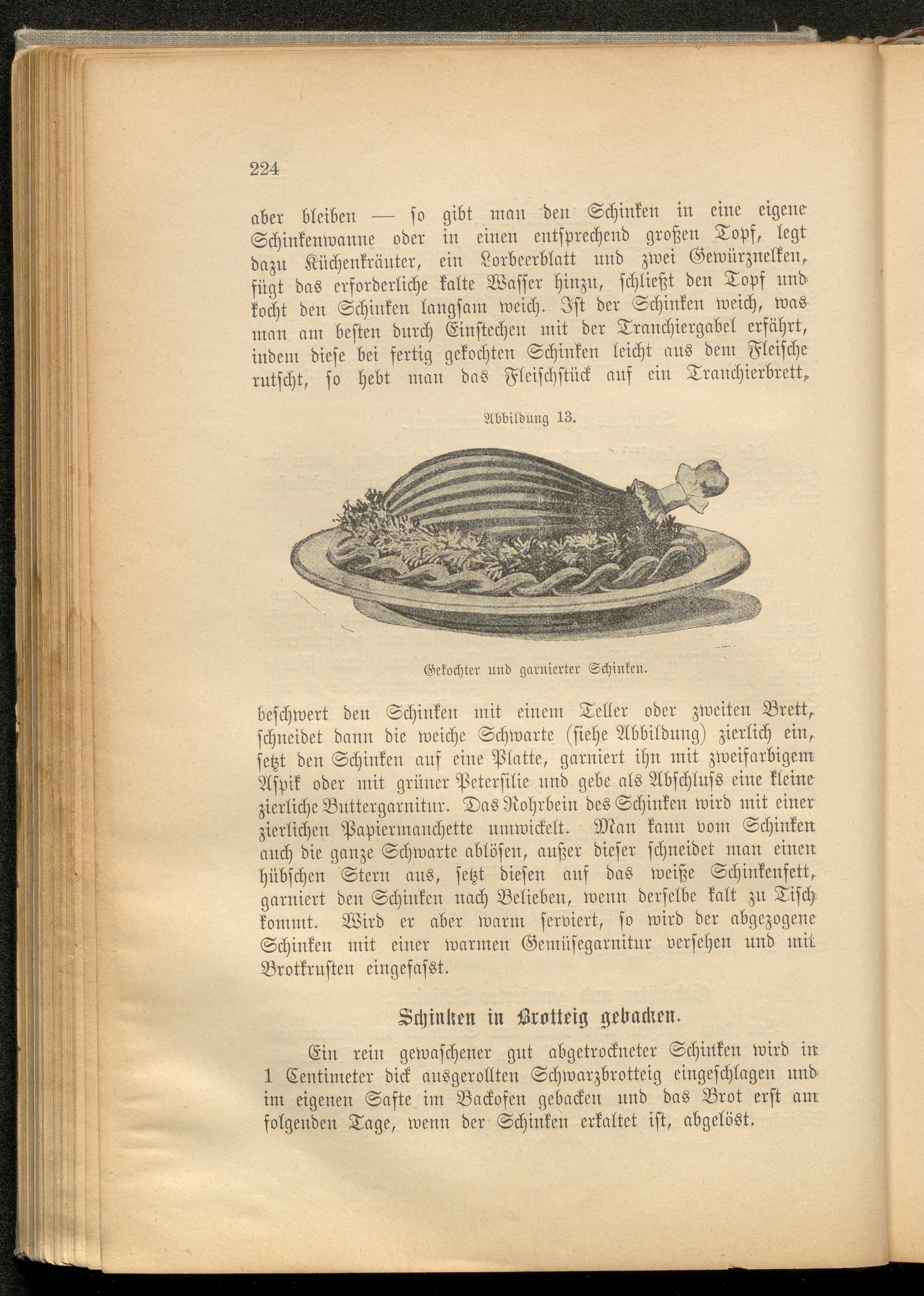 224

aber bleiben — so gibt man den Schinken in eine eigene Schinkenwanne oder in einen entsprechend großen Topf, legt dazu Küchenkräuter, ein Lorbeerblatt und zwei Gewürznelken, fügt das erforderliche kalte Wasser hinzu, schließt den Topf und kocht den Schinken langsam weich. Ist der Schinken weich, was man am besten durch Einstechen mit der Tranchiergabel erfährt, indem diese bei fertig gekochten Schinken leicht aus dem Fleische rutscht, so hebt man das Fleischstück auf ein Tranchierbrett,

Abbildung 13.

Gekochter und garnierter Schinken.

beschwert den Schinken mit einem Teller oder zweiten Brett, schneidet dann die weiche Schwarte (siehe Abbildung) zierlich ein, setzt den Schinken auf eine Platte, garniert ihn mit zweifarbigem Aspik oder mit grüner Petersilie und gebe als Abschluss eine kleine zierliche Buttergarnitur. Das Rohrbein des Schinken wird mit einer zierlichen Papiermanchette umwickelt. Man kann vom Schinken auch die ganze Schwarte ablösen, außer dieser schneidet man einen hübschen Stern aus, setzt diesen auf das weiße Schinkenfett, garniert den Schinken nach Belieben, wenn derselbe kalt zu Tisch kommt. Wird er aber warm serviert, so wird der abgezogene Schinken mit einer warmen Gemüsegarnitur versehen und mit Brotkrusten eingefasst.

Schinken in Brotteig gebacken.

Ein rein gewaschener gut abgetrockneter Schinken wird in 1 Centimeter dick ausgerollten Schwarzbrotteig eingeschlagen und im eigenen Safte im Backofen gebacken und das Brot erst am folgenden Tage, wenn der Schinken erkaltet ist, abgelöst.